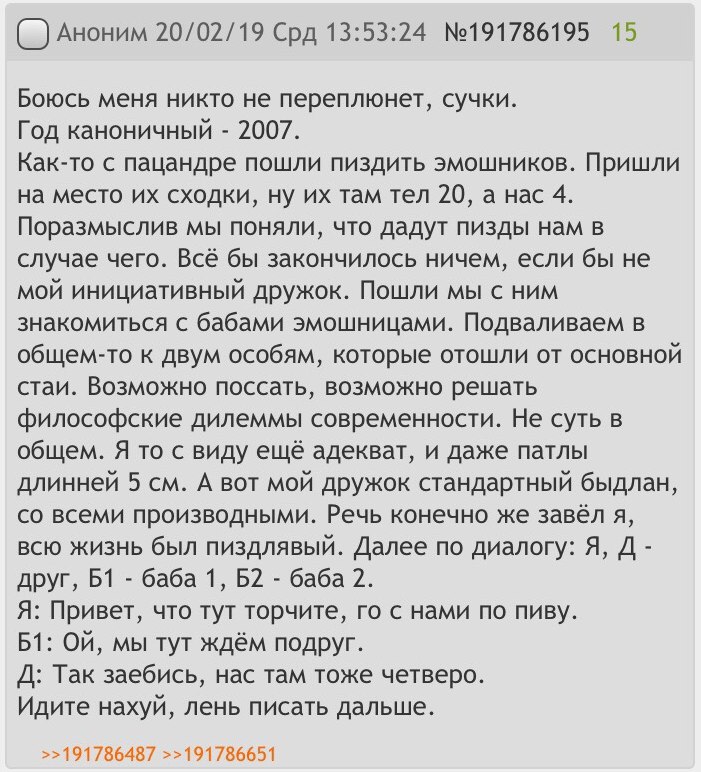 Аноним 20/02/19 Срд 13:53:24 №191786195 15

Боюсь меня никто не переплюнет, сучки.
Год каноничный - 2007.
Как-то с пацандре пошли пиздить эмошников. Пришли на место их сходки, ну их там тел 20, а нас 4. Поразмыслив мы поняли, что дадут пизды нам в случае чего. Всё бы закончилось ничем, если бы не мой инициативный дружок. Пошли мы с ним знакомиться с бабами эмошницами. Подваливаем в общем-то к двум особям, которые отошли от основной стаи. Возможно поссать, возможно решать философские дилеммы современности. Не суть в общем. Я то с виду ещё адекват, и даже патлы длинней 5 см. А вот мой дружок стандартный быдлан, со всеми производными. Речь конечно же завёл я, всю жизнь был пиздлявый. Далее по диалогу: Я, Д - друг, Б1 - баба 1, Б2 - баба 2.
Я: Привет, что тут торчите, го с нами по пиву.
Б1: Ой, мы тут ждём подруг.
Д: Так заебись, нас там тоже четверо.
Идите нахуй, лень писать дальше.

>>191786487 >>191786651